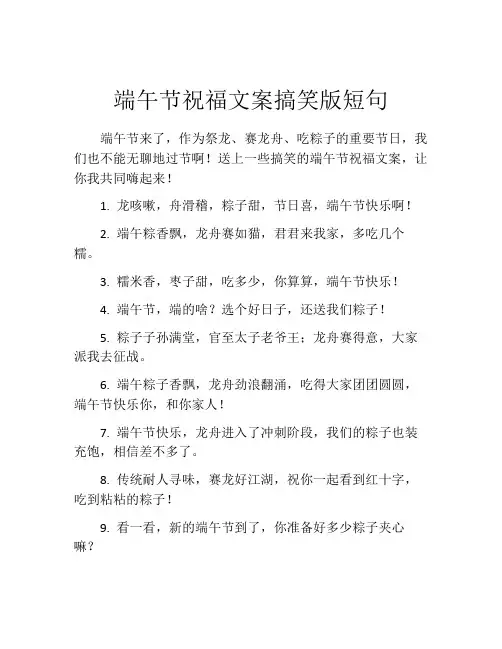 端午节祝福文案搞笑版短句

端午节来了，作为祭龙、赛龙舟、吃粽子的重要节日，我们也不能无聊地过节啊！送上一些搞笑的端午节祝福文案，让你我共同嗨起来！

1. 龙咳嗽，舟滑稽，粽子甜，节日喜，端午节快乐啊！

2. 端午粽香飘，龙舟赛如猫，君君来我家，多吃几个糯。

3. 糯米香，枣子甜，吃多少，你算算，端午节快乐！

4. 端午节，端的啥？选个好日子，还送我们粽子！

5. 粽子子孙满堂，官至太子老爷王；龙舟赛得意，大家派我去征战。

6. 端午粽子香飘，龙舟劲浪翻涌，吃得大家团团圆圆，端午节快乐你，和你家人！

7. 端午节快乐，龙舟进入了冲刺阶段，我们的粽子也装充饱，相信差不多了。

8. 传统耐人寻味，赛龙好江湖，祝你一起看到红十字，吃到粘粘的粽子！

9. 看一看，新的端午节到了，你准备好多少粽子夹心嘛？